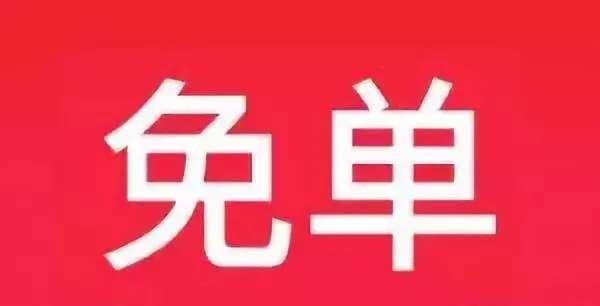 免单